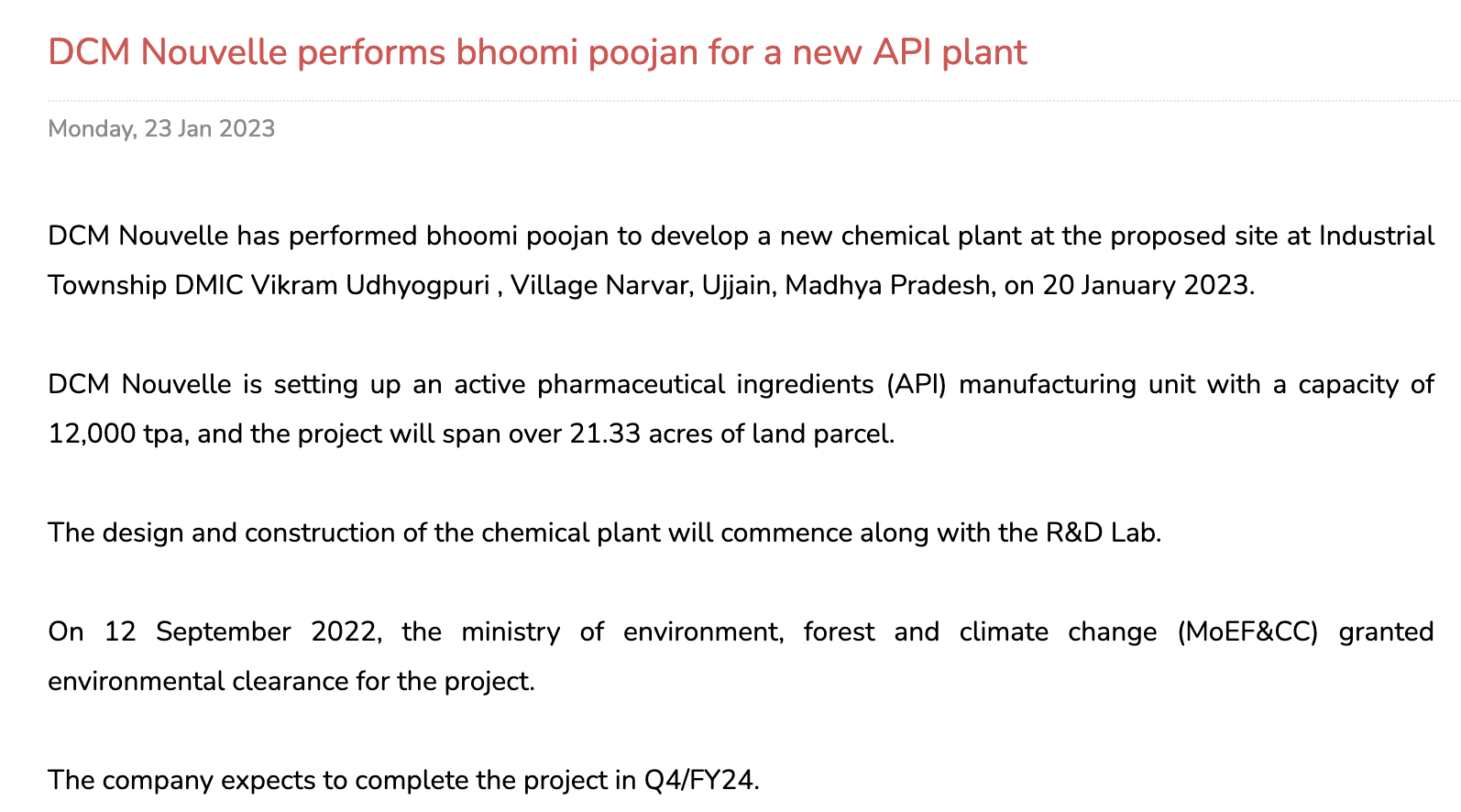 DCM Nouvelle performs bhoomi poojan for a new API plant

Monday, 23 Jan 2023

DCM Nouvelle has performed bhoomi poojan to develop a new chemical plant at the proposed site at Industrial Township DMIC Vikram Udhyogpuri , Village Narvar, Ujjain, Madhya Pradesh, on 20 January 2023.

DCM Nouvelle is setting up an active pharmaceutical ingredients (API) manufacturing unit with a capacity of 12,000 tpa, and the project will span over 21.33 acres of land parcel.

The design and construction of the chemical plant will commence along with the R&D Lab.

On 12 September 2022, the ministry of environment, forest and climate change (MoEF&CC) granted environmental clearance for the project.

The company expects to complete the project in Q4/FY24.